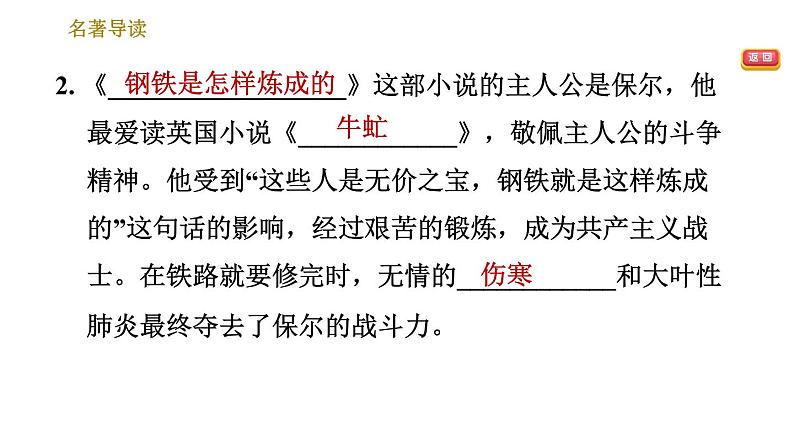 名著导读

返回

2.《钢铁是怎样炼成的》这部小说的主人公是保尔，他最爱读英国小说《牛虻》，敬佩主人公的斗争精神。他受到“这些人是无价之宝，钢铁就是这样炼成的”这句话的影响，经过艰苦的锻炼，成为共产主义战士。在铁路就要修完时，无情的伤寒和大叶性肺炎最终夺去了保尔的战斗力。